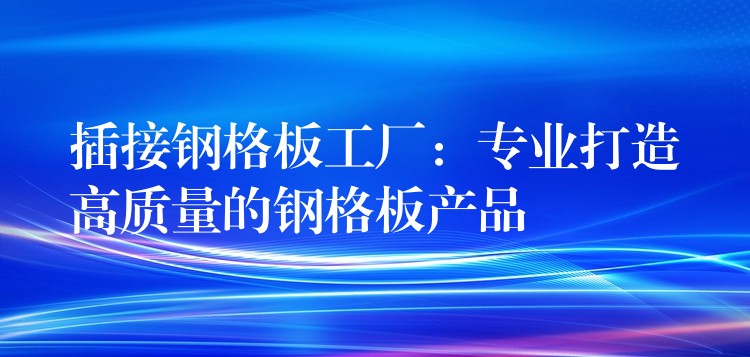 插接钢格板工厂：专业打造高质量的钢格板产品